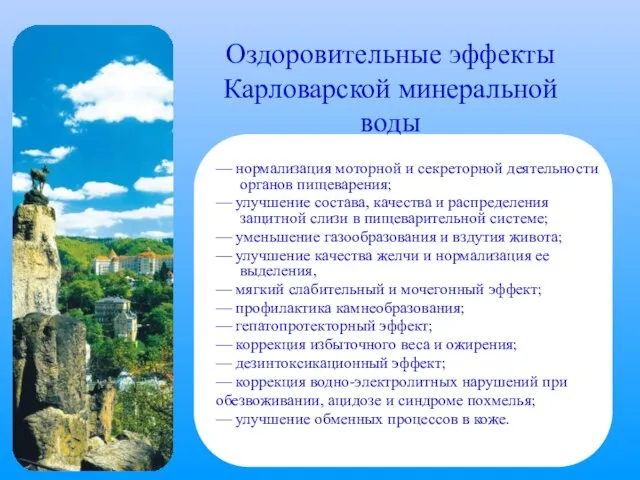 Оздоровительные эффекты Карловарской минеральной воды

— нормализация моторной и секреторной деятельности органов пищеварения;
— улучшение состава, качества и распределения защитной слизи в пищеварительной системе;
— уменьшение газообразования и вздутия живота;
— улучшение качества желчи и нормализация ее выделения,
— мягкий слабительный и мочегонный эффект;
— профилактика камнеобразования;
— гепатопротекторный эффект;
— коррекция избыточного веса и ожирения;
— дезинтоксикационный эффект;
— коррекция водно-электролитных нарушений при обезвоживании, ацидозе и синдроме похмелья;
— улучшение обменных процессов в коже.